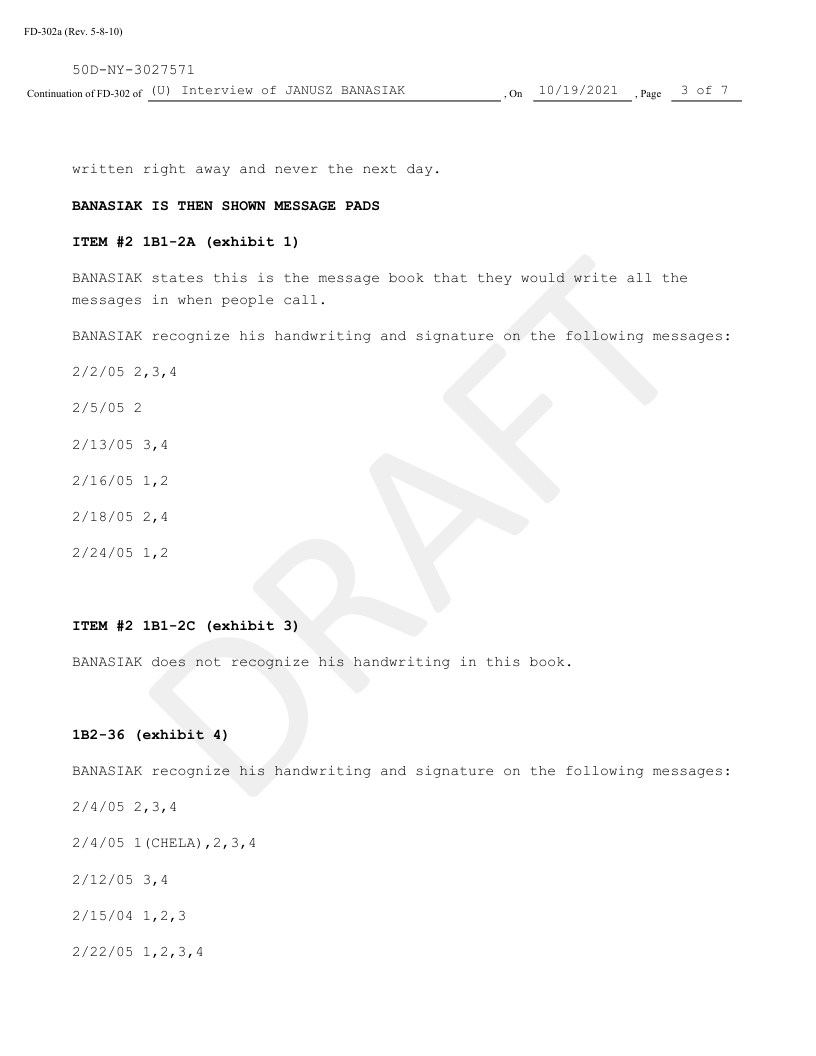 FD-302a (Rev. 5-8-10)

50D-NY-3027571

Continuation of FD-302 of (U) Interview of JANUSZ BANASIAK , On 10/19/2021 , Page 3 of 7

written right away and never the next day.

BANASIAK IS THEN SHOWN MESSAGE PADS

ITEM #2 1B1-2A (exhibit 1)

BANASIAK states this is the message book that they would write all the messages in when people call.

BANASIAK recognize his handwriting and signature on the following messages:

2/2/05 2,3,4

2/5/05 2

2/13/05 3,4

2/16/05 1,2

2/18/05 2,4

2/24/05 1,2

ITEM #2 1B1-2C (exhibit 3)

BANASIAK does not recognize his handwriting in this book.

1B2-36 (exhibit 4)

BANASIAK recognize his handwriting and signature on the following messages:

2/4/05 2,3,4

2/4/05 1(CHELA),2,3,4

2/12/05 3,4

2/15/04 1,2,3

2/22/05 1,2,3,4

DRAFT